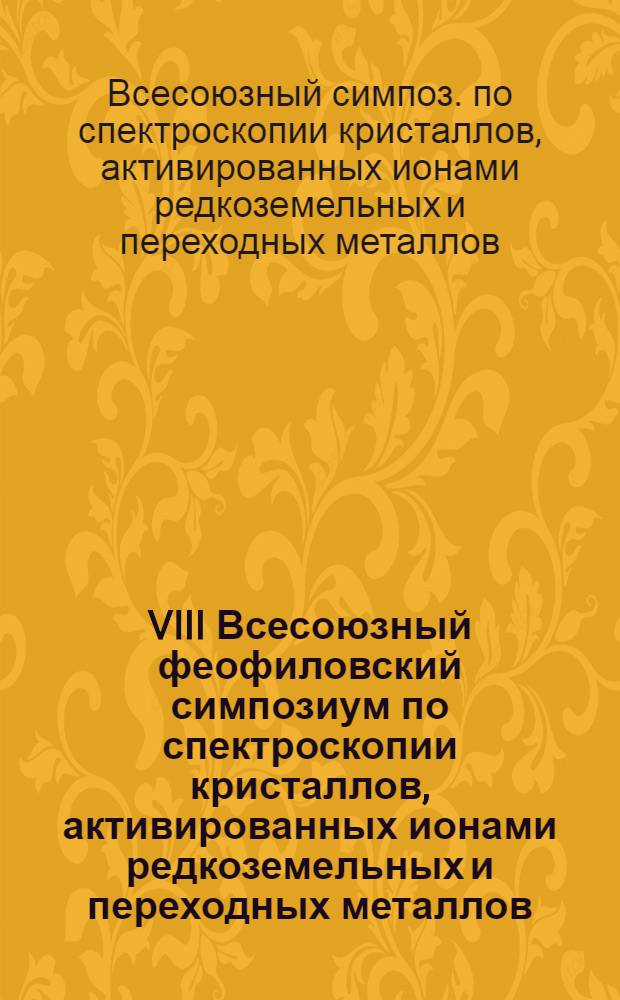 Всесоюзный симпоз. по спектроскопии кристаллов, активированных ионами редкоземельных и переходных металлов

VIII Всесоюзный феофиловский симпозиум по спектроскопии кристаллов, активированных ионами редкоземельных и переходных металлов